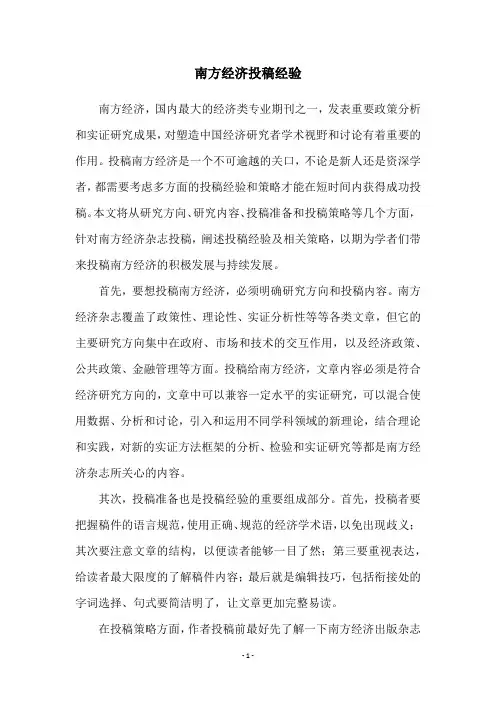 南方经济投稿经验

南方经济，国内最大的经济类专业期刊之一，发表重要政策分析和实证研究成果，对塑造中国经济研究者学术视野和讨论有着重要的作用。投稿南方经济是一个不可逾越的关口，不论是新人还是资深学者，都需要考虑多方面的投稿经验和策略才能在短时间内获得成功投稿。本文将从研究方向、研究内容、投稿准备和投稿策略等几个方面，针对南方经济杂志投稿，阐述投稿经验及相关策略，以期为学者们带来投稿南方经济的积极发展与持续发展。

首先，要想投稿南方经济，必须明确研究方向和投稿内容。南方经济杂志覆盖了政策性、理论性、实证分析性等等各类文章，但它的主要研究方向集中在政府、市场和技术的交互作用，以及经济政策、公共政策、金融管理等方面。投稿给南方经济，文章内容必须是符合经济研究方向的，文章中可以兼容一定水平的实证研究，可以混合使用数据、分析和讨论，引入和运用不同学科领域的新理论，结合理论和实践，对新的实证方法框架的分析、检验和实证研究等都是南方经济杂志所关心的内容。

其次，投稿准备也是投稿经验的重要组成部分。首先，投稿者要把握稿件的语言规范，使用正确、规范的经济学术语，以免出现歧义；其次要注意文章的结构，以便读者能够一目了然；第三要重视表达，给读者最大限度的了解稿件内容；最后就是编辑技巧，包括衔接处的字词选择、句式要简洁明了，让文章更加完整易读。

在投稿策略方面，作者投稿前最好先了解一下南方经济出版杂志

- 1 -